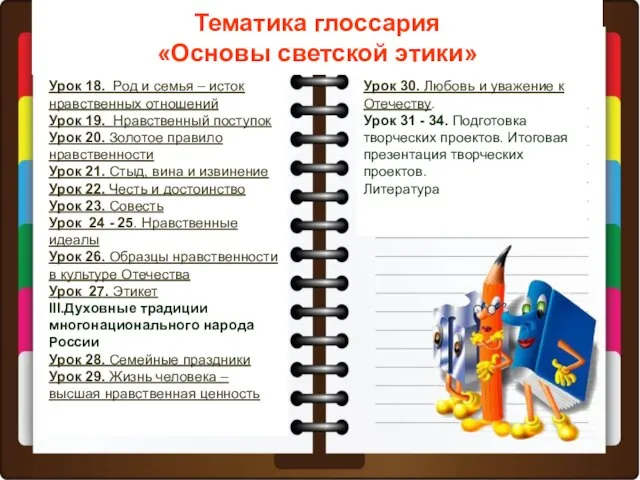 Тематика глоссария
«Основы светской этики»

Урок 18. Род и семья – исток нравственных отношений
Урок 19. Нравственный поступок
Урок 20. Золотое правило нравственности
Урок 21. Стыд, вина и извинение
Урок 22. Честь и достоинство
Урок 23. Совесть
Урок 24 - 25. Нравственные идеалы
Урок 26. Образцы нравственности в культуре Отечества
Урок 27. Этикет
III.Духовные традиции многонационального народа России
Урок 28. Семейные праздники
Урок 29. Жизнь человека – высшая нравственная ценность

Урок 30. Любовь и уважение к Отечеству.
Урок 31 - 34. Подготовка творческих проектов. Итоговая презентация творческих проектов.
Литература